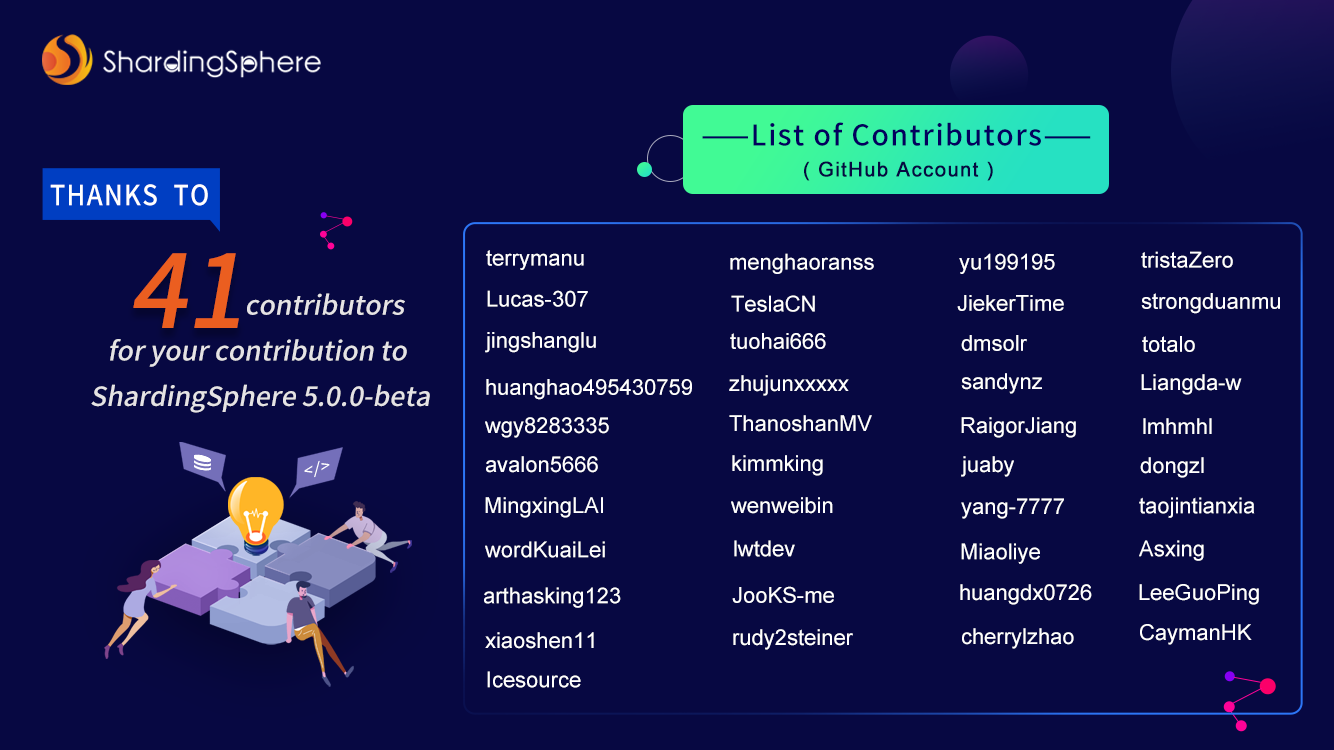 ShardingSphere

THANKS TO

41 contributors for your contribution to ShardingSphere 5.0.0-beta

</>

——List of Contributors——
( GitHub Account )

terrymanu
Lucas-307
jingshanglu
huanghao495430759
wgy8283335
avalon5666
MingxingLAI
wordKuaiLei
arthasking123
xiaoshen11
Icesource

menghaoranss
TeslaCN
tuohai666
zhujunxxxxx
ThanoshanMV
kimmking
wenweibin
lwtdev
JooKS-me
rudy2steiner

yu199195
JiekerTime
dmsolr
sandynz
RaigorJiang
juaby
yang-7777
Miaoliye
huangdx0726
cherrylzhao

tristaZero
strongduanmu
totalo
Liangda-w
lmhmhl
dongzl
taojintianxia
Asxing
LeeGuoPing
CaymanHK